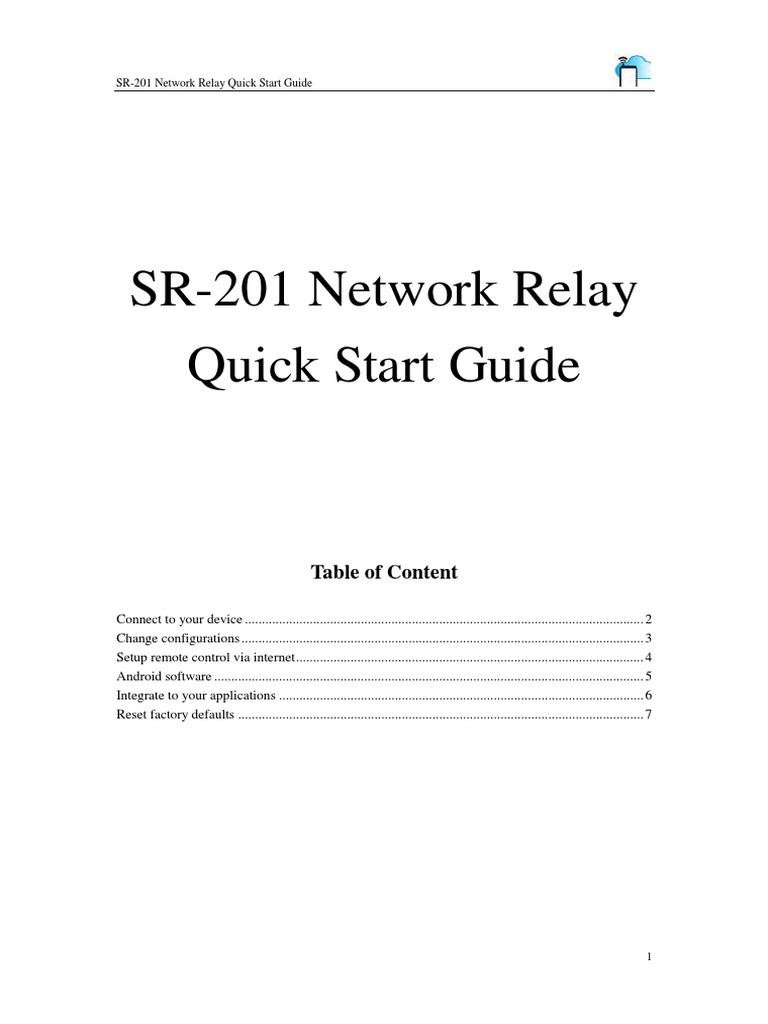 SR-201 Network Relay Quick Start Guide

SR-201 Network Relay
Quick Start Guide

Table of Content

Connect to your device 2
Change configurations 3
Setup remote control via internet 4
Android software 5
Integrate to your applications 6
Reset factory defaults 7

1